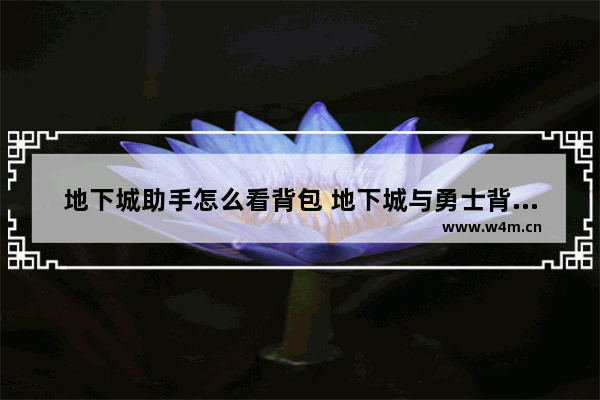 地下城助手怎么看背包 地下城与勇士背...
www.w4m.cn